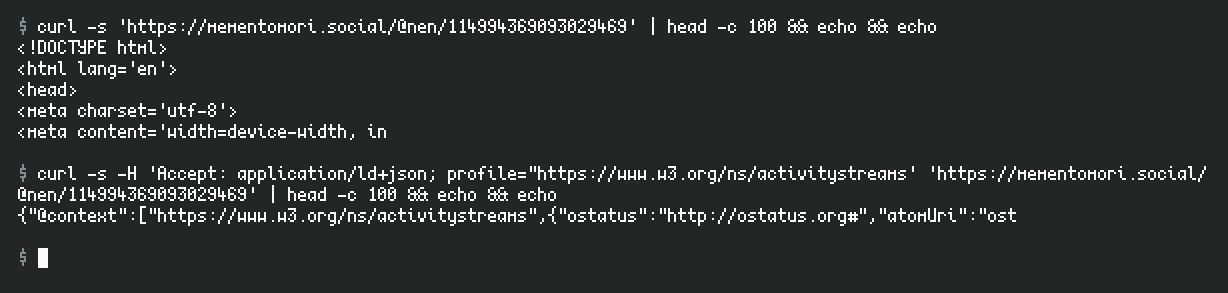 $ curl -s 'https://mementomori.social/@nen/114994369093029469' | head -c 100 && echo && echo
<!DOCTYPE html>
<html lang='en'>
<head>
<meta charset='utf-8'>
<meta content='width=device-width, in

$ curl -s -H 'Accept: application/ld+json; profile="https://www.w3.org/ns/activitystreams' 'https://mementomori.social/@nen/114994369093029469' | head -c 100 && echo && echo
{"@context":["https://www.w3.org/ns/activitystreams",{"ostatus":"http://ostatus.org#","atomUri":"ost

$